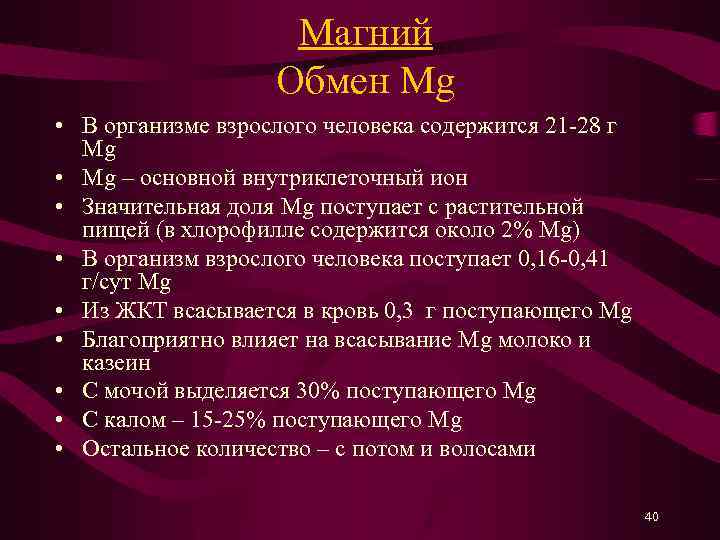 Магний
Обмен Mg

• В организме взрослого человека содержится 21-28 г Mg
• Mg – основной внутриклеточный ион
• Значительная доля Mg поступает с растительной пищей (в хлорофилле содержится около 2% Mg)
• В организм взрослого человека поступает 0,16-0,41 г/сут Mg
• Из ЖКТ всасывается в кровь 0,3 г поступающего Mg
• Благоприятно влияет на всасывание Mg молоко и казеин
• С мочой выделяется 30% поступающего Mg
• С калом – 15-25% поступающего Mg
• Остальное количество – с потом и волосами

40